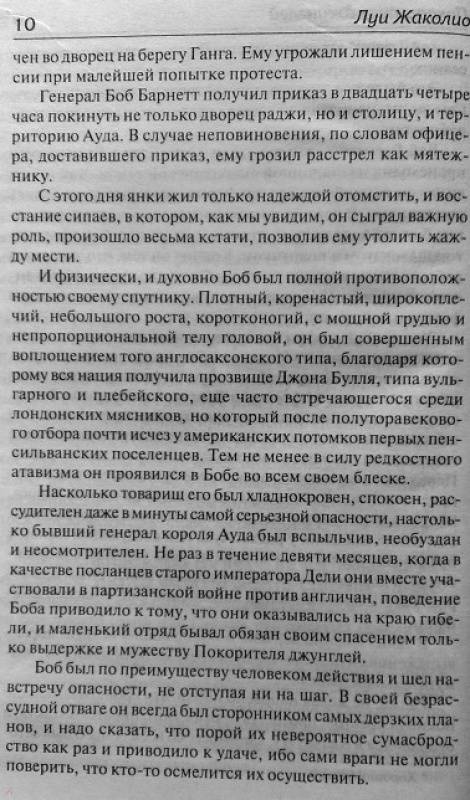 10

Луи Жаколио

чен во дворец на берегу Ганга. Ему угрожали лишением пенсии при малейшей попытке протеста.

Генерал Боб Барнетт получил приказ в двадцать четыре часа покинуть не только дворец раджи, но и столицу, и территорию Ауда. В случае неповиновения, по словам офицера, доставившего приказ, ему грозил расстрел как мятежнику.

С этого дня янки жил только надеждой отомстить, и восстание сипаев, в котором, как мы увидим, он сыграл важную роль, произошло весьма кстати, позволив ему утолить жажду мести.

И физически, и духовно Боб был полной противоположностью своему спутнику. Плотный, коренастый, широкоплечий, небольшого роста, коротконогий, с мощной грудью и непропорциональной телу головой, он был совершенным воплощением того англосаксонского типа, благодаря которому вся нация получила прозвище Джона Булля, типа вульгарного и плебейского, еще часто встречающегося среди лондонских мясников, но который после полуторавекового отбора почти исчез у американских потомков первых пенсильванских поселенцев. Тем не менее в силу редкостного атавизма он проявился в Бобе во всем своем блеске.

Насколько товарищ его был хладнокровен, спокоен, рассудителен даже в минуты самой серьезной опасности, настолько бывший генерал короля Ауда был вспыльчив, необуздан и неосмотрителен. Не раз в течение девяти месяцев, когда в качестве посланцев старого императора Дели они вместе участвовали в партизанской войне против англичан, поведение Боба приводило к тому, что они оказывались на краю гибели, и маленький отряд бывал обязан своим спасением только выдержке и мужеству Покорителя джунглей.

Боб был по преимуществу человеком действия и шел навстречу опасности, не отступая ни на шаг. В своей безрассудной отваге он всегда был сторонником самых дерзких планов, и надо сказать, что порой их невероятное сумасбродство как раз и приводило к удаче, ибо сами враги не могли поверить, что кто-то осмелится их осуществить.